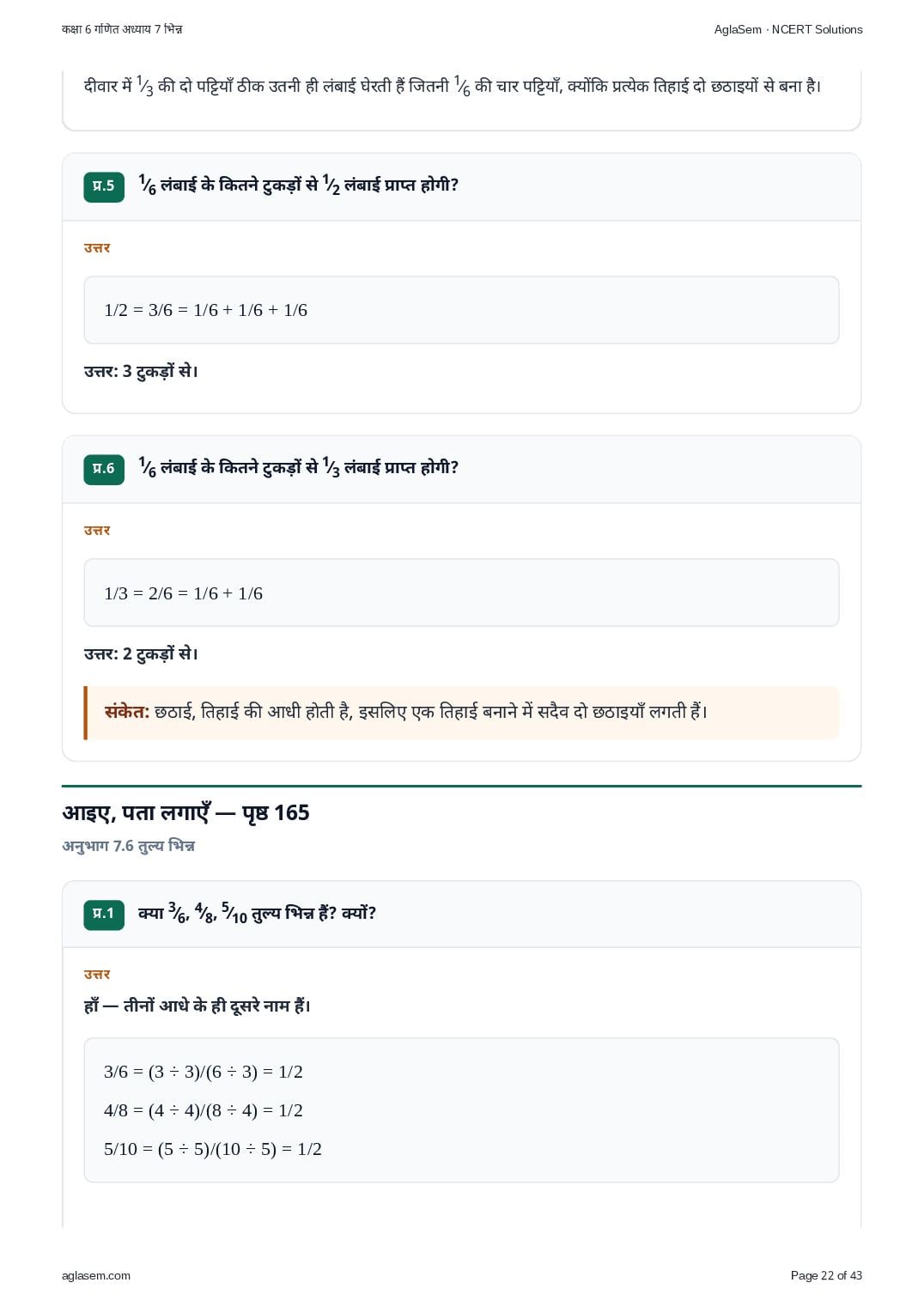 कक्षा 6 गणित अध्याय 7 भिन्न

AglaSem · NCERT Solutions

दीवार में $\frac{1}{3}$ की दो पट्टियाँ ठीक उतनी ही लंबाई घेरती हैं जितनी $\frac{1}{6}$ की चार पट्टियाँ, क्योंकि प्रत्येक तिहाई दो छठाइयों से बना है।

प्र.5 $\frac{1}{6}$ लंबाई के कितने टुकड़ों से $\frac{1}{2}$ लंबाई प्राप्त होगी?

उत्तर

$1/2 = 3/6 = 1/6 + 1/6 + 1/6$

उत्तर: 3 टुकड़ों से।

प्र.6 $\frac{1}{6}$ लंबाई के कितने टुकड़ों से $\frac{1}{3}$ लंबाई प्राप्त होगी?

उत्तर

$1/3 = 2/6 = 1/6 + 1/6$

उत्तर: 2 टुकड़ों से।

संकेत: छठाई, तिहाई की आधी होती है, इसलिए एक तिहाई बनाने में सदैव दो छठाइयाँ लगती हैं।

आइए, पता लगाएँ — पृष्ठ 165

अनुभाग 7.6 तुल्य भिन्न

प्र.1 क्या $\frac{3}{6}$, $\frac{4}{8}$, $\frac{5}{10}$ तुल्य भिन्न हैं? क्यों?

उत्तर

हाँ — तीनों आधे के ही दूसरे नाम हैं।

$3/6 = (3 \div 3)/(6 \div 3) = 1/2$

$4/8 = (4 \div 4)/(8 \div 4) = 1/2$

$5/10 = (5 \div 5)/(10 \div 5) = 1/2$

aglasem.com

Page 22 of 43